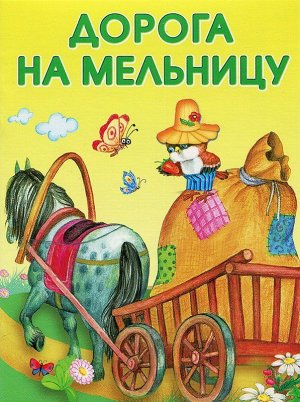 ДОРОГА НА МЕЛЬНИЦУ